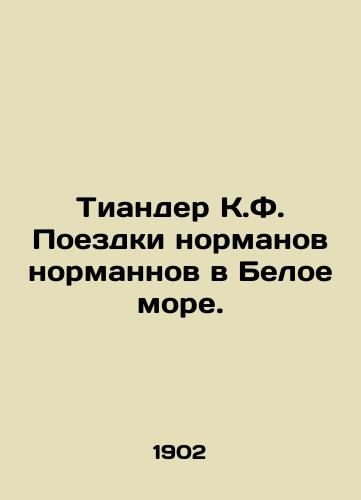 Тиандер К.Ф. Поездки норманов норманнов в Белое море.

1902